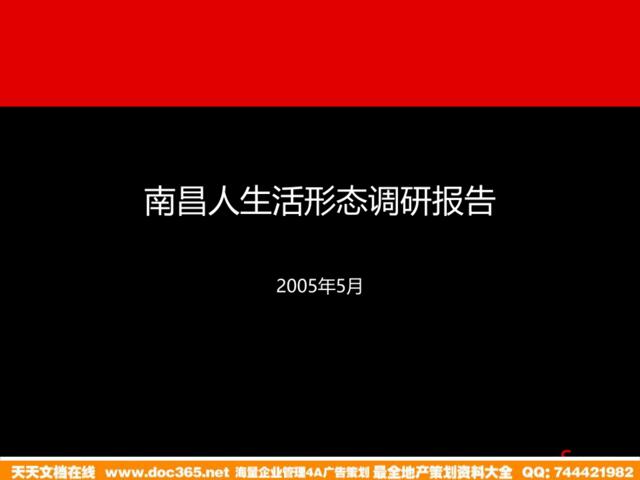 南昌人生活形态调研报告

2005年5月

天天文档在线 www.doc365.net 海量企业管理4A广告策划 最全地产策划资料大全 QQ: 744421982